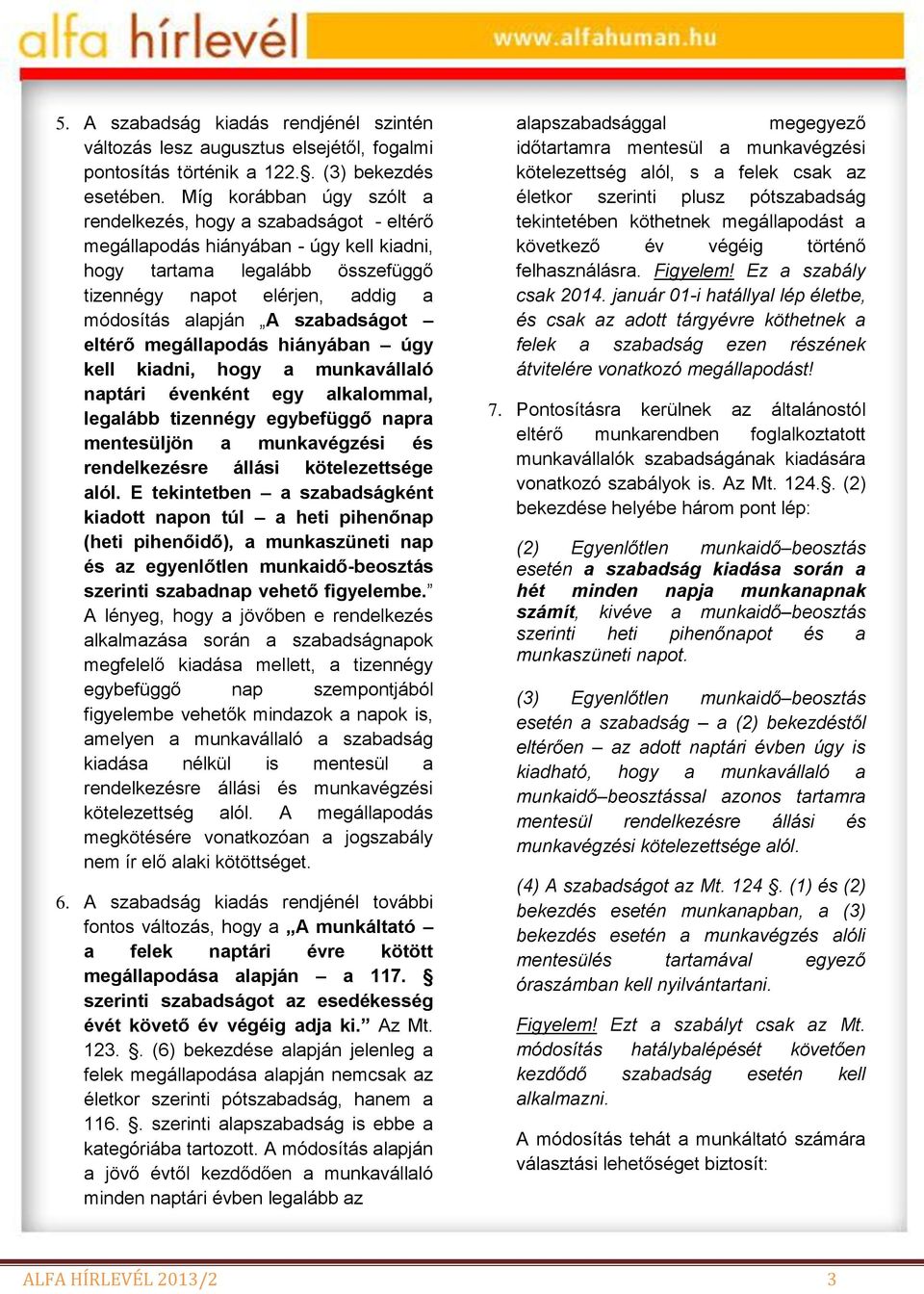 alfa hírlevél www.alfahuman.hu

5. A szabadság kiadás rendjénél szintén változás lesz augusztus elsejétől, fogalmi pontosítás történik a 122.§. (3) bekezdés esetében. Míg korábban úgy szólt a rendelkezés, hogy a szabadságot - eltérő megállapodás hiányában - úgy kell kiadni, hogy tartama legalább összefüggő tizennégy napot elérjen, addig a módosítás alapján „A szabadságot – eltérő megállapodás hiányában – úgy kell kiadni, hogy a munkavállaló naptári évenként egy alkalommal, legalább tizennégy egybefüggő napra mentesüljön a munkavégzési és rendelkezésre állási kötelezettsége alól. E tekintetben – a szabadságként kiadott napon túl – a heti pihenőnap (heti pihenőidő), a munkaszüneti nap és az egyenlőtlen munkaidő-beosztás szerinti szabadnap vehető figyelembe.” A lényeg, hogy a jövőben e rendelkezés alkalmazása során a szabadságnapok megfelelő kiadása mellett, a tizennégy egybefüggő nap szempontjából figyelembe vehetők mindazok a napok is, amelyen a munkavállaló a szabadság kiadása nélkül is mentesül a rendelkezésre állási és munkavégzési kötelezettség alól. A megállapodás megkötésére vonatkozóan a jogszabály nem ír elő alaki kötöttséget.

6. A szabadság kiadás rendjénél további fontos változás, hogy a „A munkáltató – a felek naptári évre kötött megállapodása alapján – a 117. § szerinti szabadságot az esedékesség évét követő év végéig adja ki.” Az Mt. 123. §. (6) bekezdése alapján jelenleg a felek megállapodása alapján nemcsak az életkor szerinti pótszabadság, hanem a 116. §. szerinti alapszabadság is ebbe a kategóriába tartozott. A módosítás alapján a jövő évtől kezdődően a munkavállaló minden naptári évben legalább az alapszabadsággal megegyező időtartamra mentesül a munkavégzési kötelezettség alól, s a felek csak az életkor szerinti plusz pótszabadság tekintetében köthetnek megállapodást a következő év végéig történő felhasználásra. Figyelem! Ez a szabály csak 2014. január 01-i hatállyal lép életbe, és csak az adott tárgyévre köthetnek a felek a szabadság ezen részének átvitelére vonatkozó megállapodást!

7. Pontosításra kerülnek az általánostól eltérő munkarendben foglalkoztatott munkavállalók szabadságának kiadására vonatkozó szabályok is. Az Mt. 124.§. (2) bekezdése helyébe három pont lép:

(2) Egyenlőtlen munkaidő–beosztás esetén a szabadság kiadása során a hét minden napja munkanapnak számít, kivéve a munkaidő–beosztás szerinti heti pihenőnapot és a munkaszüneti napot.

(3) Egyenlőtlen munkaidő–beosztás esetén a szabadság – a (2) bekezdéstől eltérően – az adott naptári évben úgy is kiadható, hogy a munkavállaló a munkaidő–beosztással azonos tartamra mentesül rendelkezésre állási és munkavégzési kötelezettsége alól.

(4) A szabadságot az Mt. 124 §. (1) és (2) bekezdés esetén munkanapban, a (3) bekezdés esetén a munkavégzés alóli mentesülés tartamával egyező óraszámban kell nyilvántartani.

Figyelem! Ezt a szabályt csak az Mt. módosítás hatálybalépését követően kezdődő szabadság esetén kell alkalmazni.

A módosítás tehát a munkáltató számára választási lehetőséget biztosít:

ALFA HÍRLEVÉL 2013/2 3